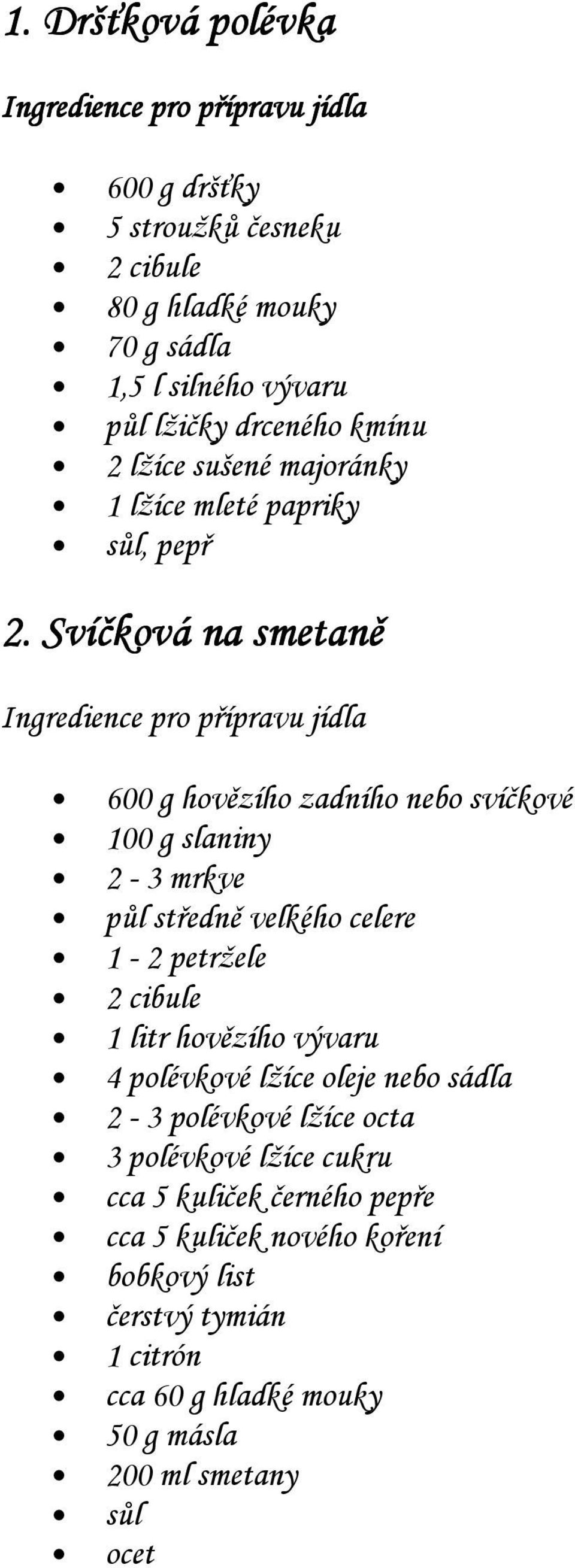 1. Dršťková polévka

Ingredience pro přípravu jídla

- 600 g dršťky
- 5 stroužků česneku
- 2 cibule
- 80 g hladké mouky
- 70 g sádla
- 1,5 l silného vývaru
- půl lžičky drceného kmínu
- 2 lžíce sušené majoránky
- 1 lžíce mleté papriky
- sůl, pepř

2. Svíčková na smetaně

Ingredience pro přípravu jídla

- 600 g hovězího zadního nebo svíčkové
- 100 g slaniny
- 2 - 3 mrkve
- půl středně velkého celere
- 1 - 2 petržele
- 2 cibule
- 1 litr hovězího vývaru
- 4 polévkové lžíce oleje nebo sádla
- 2 - 3 polévkové lžíce octa
- 3 polévkové lžíce cukru
- cca 5 kuliček černého pepře
- cca 5 kuliček nového koření
- bobkový list
- čerstvý tymián
- 1 citrón
- cca 60 g hladké mouky
- 50 g másla
- 200 ml smetany
- sůl
- ocet